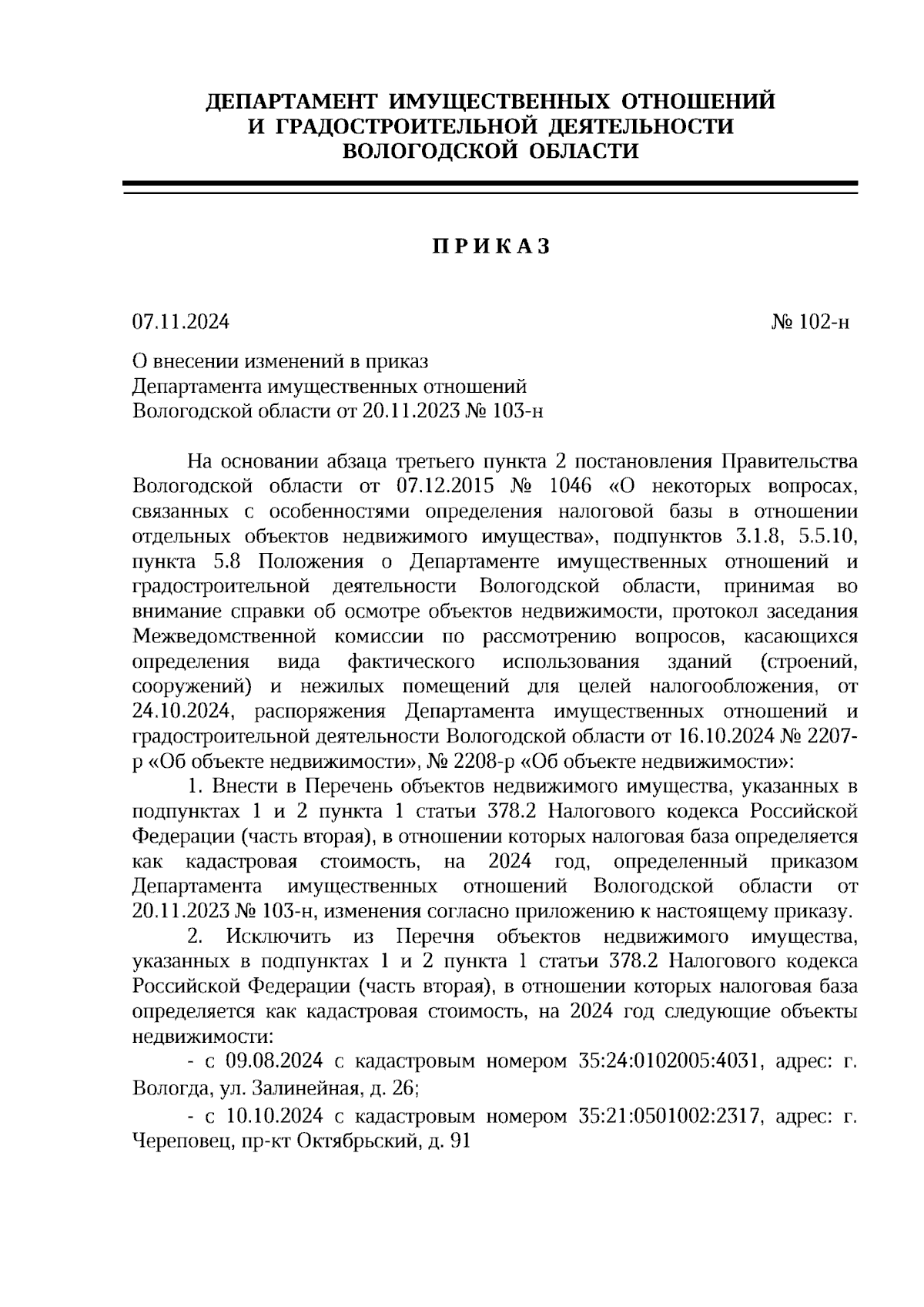 ДЕПАРТАМЕНТ ИМУЩЕСТВЕННЫХ ОТНОШЕНИЙ
И ГРАДОСТРОИТЕЛЬНОЙ ДЕЯТЕЛЬНОСТИ
ВОЛОГОДСКОЙ ОБЛАСТИ

ПРИКАЗ

07.11.2024

№ 102-н

О внесении изменений в приказ
Департамента имущественных отношений
Вологодской области от 20.11.2023 № 103-н

На основании абзаца третьего пункта 2 постановления Правительства Вологодской области от 07.12.2015 № 1046 «О некоторых вопросах, связанных с особенностями определения налоговой базы в отношении отдельных объектов недвижимого имущества», подпунктов 3.1.8, 5.5.10, пункта 5.8 Положения о Департаменте имущественных отношений и градостроительной деятельности Вологодской области, принимая во внимание справки об осмотре объектов недвижимости, протокол заседания Межведомственной комиссии по рассмотрению вопросов, касающихся определения вида фактического использования зданий (строений, сооружений) и нежилых помещений для целей налогообложения, от 24.10.2024, распоряжения Департамента имущественных отношений и градостроительной деятельности Вологодской области от 16.10.2024 № 2207-р «Об объекте недвижимости», № 2208-р «Об объекте недвижимости»:

1. Внести в Перечень объектов недвижимого имущества, указанных в подпунктах 1 и 2 пункта 1 статьи 378.2 Налогового кодекса Российской Федерации (часть вторая), в отношении которых налоговая база определяется как кадастровая стоимость, на 2024 год, определенный приказом Департамента имущественных отношений Вологодской области от 20.11.2023 № 103-н, изменения согласно приложению к настоящему приказу.

2. Исключить из Перечня объектов недвижимого имущества, указанных в подпунктах 1 и 2 пункта 1 статьи 378.2 Налогового кодекса Российской Федерации (часть вторая), в отношении которых налоговая база определяется как кадастровая стоимость, на 2024 год следующие объекты недвижимости:

- с 09.08.2024 с кадастровым номером 35:24:0102005:4031, адрес: г. Вологда, ул. Залинейная, д. 26;

- с 10.10.2024 с кадастровым номером 35:21:0501002:2317, адрес: г. Череповец, пр-кт Октябрьский, д. 91